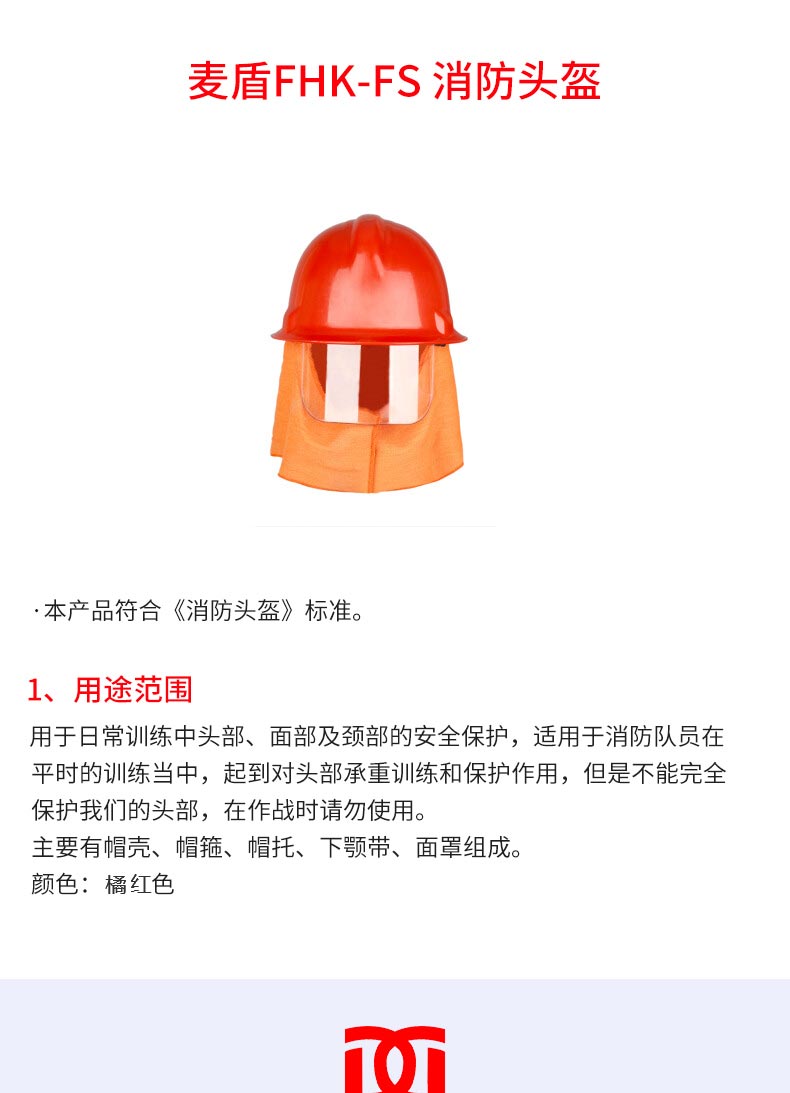 麦盾FHK-FS 消防头盔

·本产品符合《消防头盔》标准。

1、用途范围

用于日常训练中头部、面部及颈部的安全保护，适用于消防队员在平时的训练当中，起到对头部承重训练和保护作用，但是不能完全保护我们的头部，在作战时请勿使用。
主要有帽壳、帽箍、帽托、下颚带、面罩组成。
颜色：橘红色